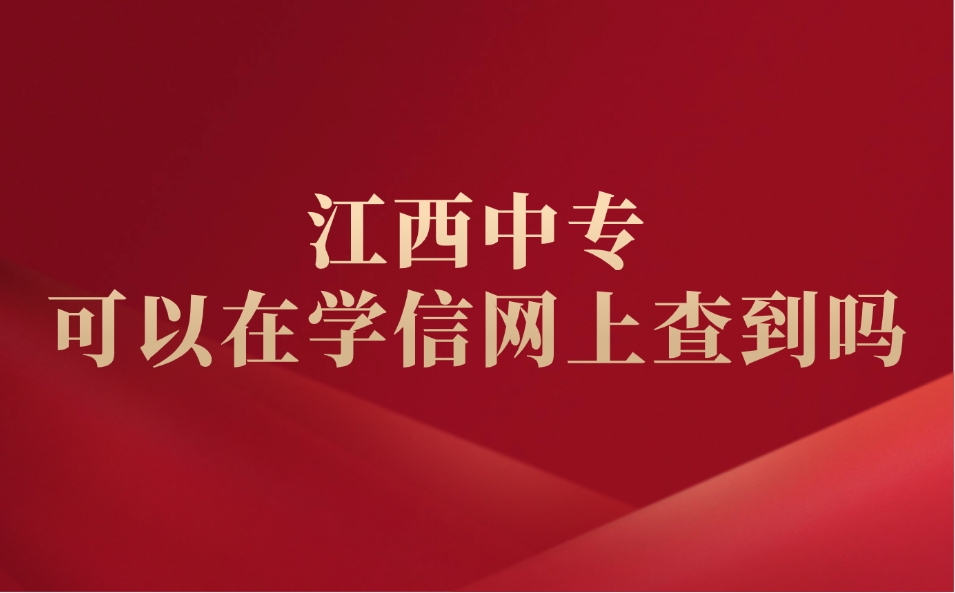 江西中专
可以在学信网上查到吗